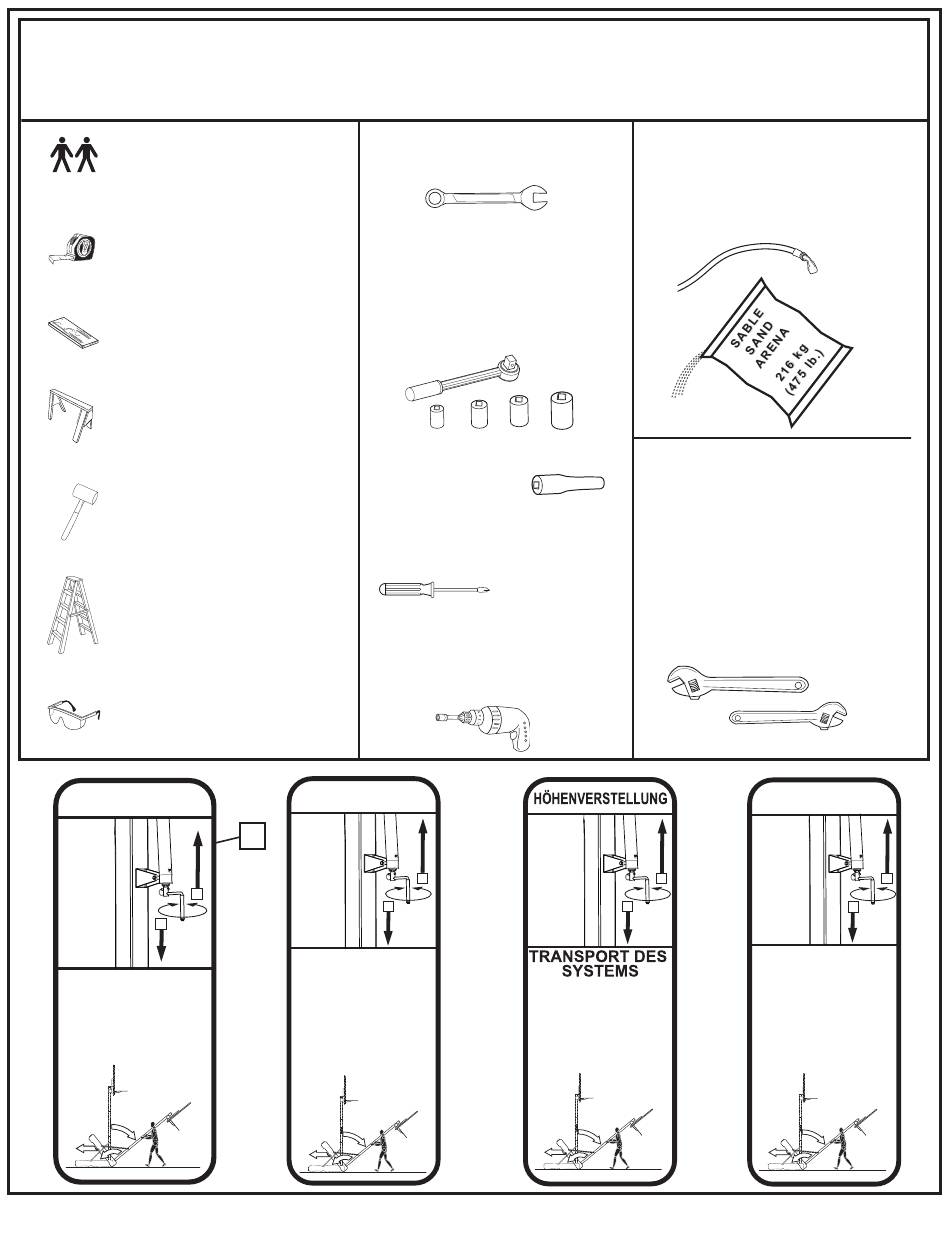 SABLE
SAND
ARENA
216 kg
(475 lb.)

HÖHENVERSTELLUNG

TRANSPORT DES SYSTEMS